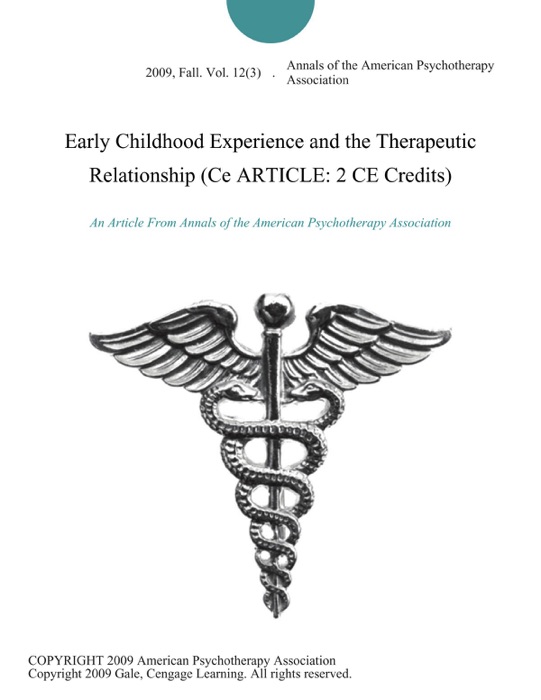 2009, Fall. Vol. 12(3) . Annals of the American Psychotherapy Association

Early Childhood Experience and the Therapeutic Relationship (Ce ARTICLE: 2 CE Credits)

An Article From Annals of the American Psychotherapy Association

COPYRIGHT 2009 American Psychotherapy Association
Copyright 2009 Gale, Cengage Learning. All rights reserved.